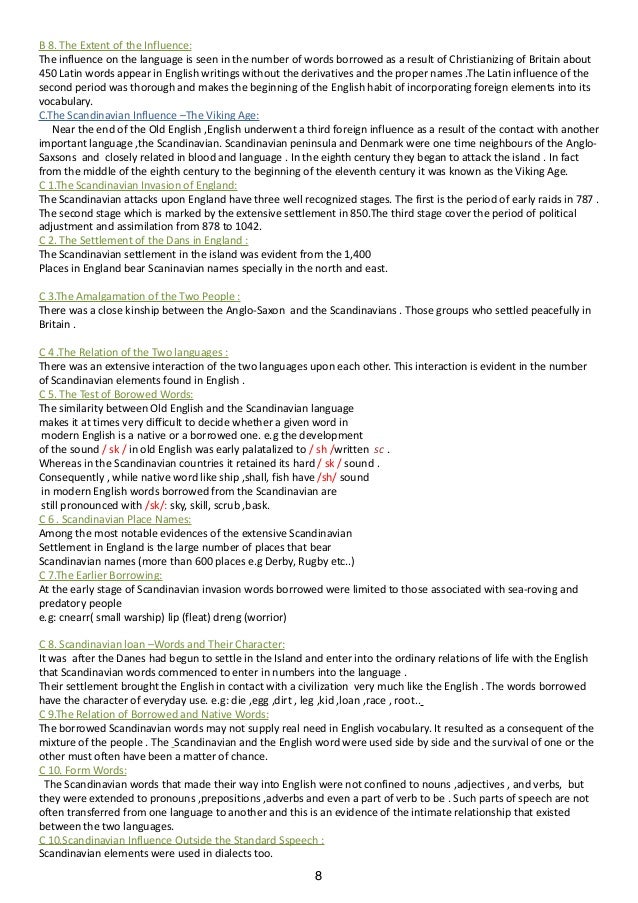 B 8. The Extent of the Influence:
The influence on the language is seen in the number of words borrowed as a result of Christianizing of Britain about 450 Latin words appear in English writings without the derivatives and the proper names .The Latin influence of the second period was thorough and makes the beginning of the English habit of incorporating foreign elements into its vocabulary.
C.The Scandinavian Influence –The Viking Age:
Near the end of the Old English ,English underwent a third foreign influence as a result of the contact with another important language ,the Scandinavian. Scandinavian peninsula and Denmark were one time neighbours of the Anglo-Saxsons and closely related in blood and language . In the eighth century they began to attack the island . In fact from the middle of the eighth century to the beginning of the eleventh century it was known as the Viking Age.
C 1.The Scandinavian Invasion of England:
The Scandinavian attacks upon England have three well recognized stages. The first is the period of early raids in 787 . The second stage which is marked by the extensive settlement in 850.The third stage cover the period of political adjustment and assimilation from 878 to 1042.
C 2. The Settlement of the Dans in England :
The Scandinavian settlement in the island was evident from the 1,400 Places in England bear Scaninavian names specially in the north and east.

C 3.The Amalgamation of the Two People :
There was a close kinship between the Anglo-Saxon and the Scandinavians . Those groups who settled peacefully in Britain .

C 4 .The Relation of the Two languages :
There was an extensive interaction of the two languages upon each other. This interaction is evident in the number of Scandinavian elements found in English .
C 5. The Test of Borowed Words:
The similarity between Old English and the Scandinavian language makes it at times very difficult to decide whether a given word in modern English is a native or a borrowed one. e.g the development of the sound / sk / in old English was early palatalized to / sh /written sc . Whereas in the Scandinavian countries it retained its hard / sk / sound . Consequently , while native word like ship ,shall, fish have /sh/ sound in modern English words borrowed from the Scandinavian are still pronounced with /sk/: sky, skill, scrub ,bask.
C 6 . Scandinavian Place Names:
Among the most notable evidences of the extensive Scandinavian Settlement in England is the large number of places that bear Scandinavian names (more than 600 places e.g Derby, Rugby etc..)
C 7.The Earlier Borrowing:
At the early stage of Scandinavian invasion words borrowed were limited to those associated with sea-roving and predatory people
e.g: cnearr( small warship) lip (fleat) dreng (worrior)

C 8. Scandinavian loan –Words and Their Character:
It was after the Danes had begun to settle in the Island and enter into the ordinary relations of life with the English that Scandinavian words commenced to enter in numbers into the language .
Their settlement brought the English in contact with a civilization very much like the English . The words borrowed have the character of everyday use. e.g: die ,egg ,dirt , leg ,kid ,loan ,race , root..
C 9.The Relation of Borrowed and Native Words:
The borrowed Scandinavian words may not supply real need in English vocabulary. It resulted as a consequent of the mixture of the people . The Scandinavian and the English word were used side by side and the survival of one or the other must often have been a matter of chance.
C 10. Form Words:
The Scandinavian words that made their way into English were not confined to nouns ,adjectives , and verbs, but they were extended to pronouns ,prepositions ,adverbs and even a part of verb to be . Such parts of speech are not often transferred from one language to another and this is an evidence of the intimate relationship that existed between the two languages.
C 10.Scandinavian Influence Outside the Standard Sspeech :
Scandinavian elements were used in dialects too.
8